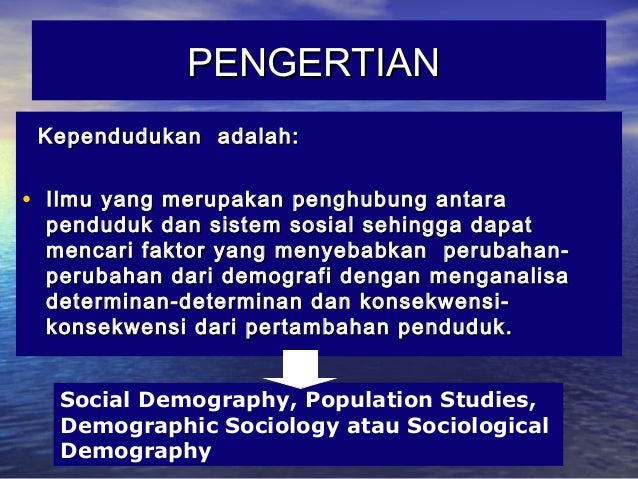 PENGERTIAN

Kependudukan adalah:

• Ilmu yang merupakan penghubung antara penduduk dan sistem sosial sehingga dapat mencari faktor yang menyebabkan perubahan-perubahan dari demografi dengan menganalisa determinan-determinan dan konsekwensi-konsekwensi dari pertambahan penduduk.

Social Demography, Population Studies, Demographic Sociology atau Sociological Demography